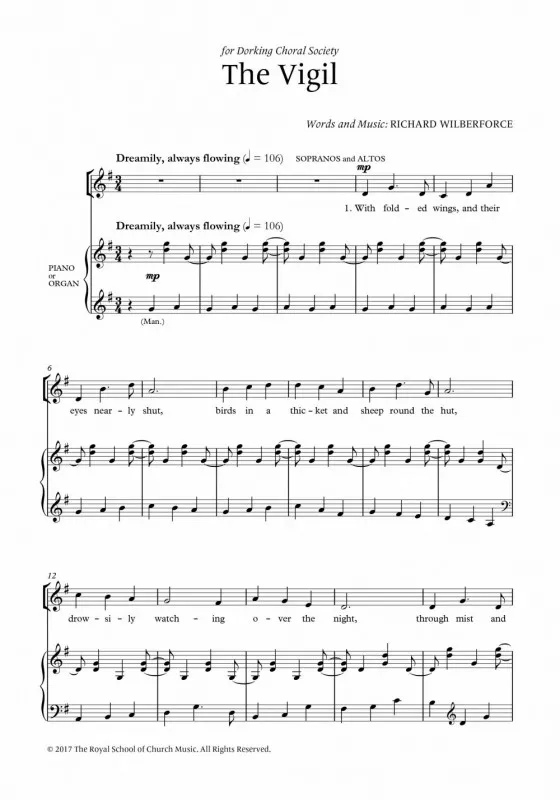 for Dorking Choral Society

The Vigil

Words and Music: RICHARD WILBERFORCE

Dreamily, always flowing (♩ = 106) SOPRANOS and ALTOS

mp

1. With fold - ed wings, and their

Dreamily, always flowing (♩ = 106)

PIANO or ORGAN

mp

(Man.)

6

eyes near - ly shut, birds in a thic - ket and sheep round the hut,

12

drow - si - ly watch - ing o - ver the night, through mist and

© 2017 The Royal School of Church Music. All Rights Reserved.